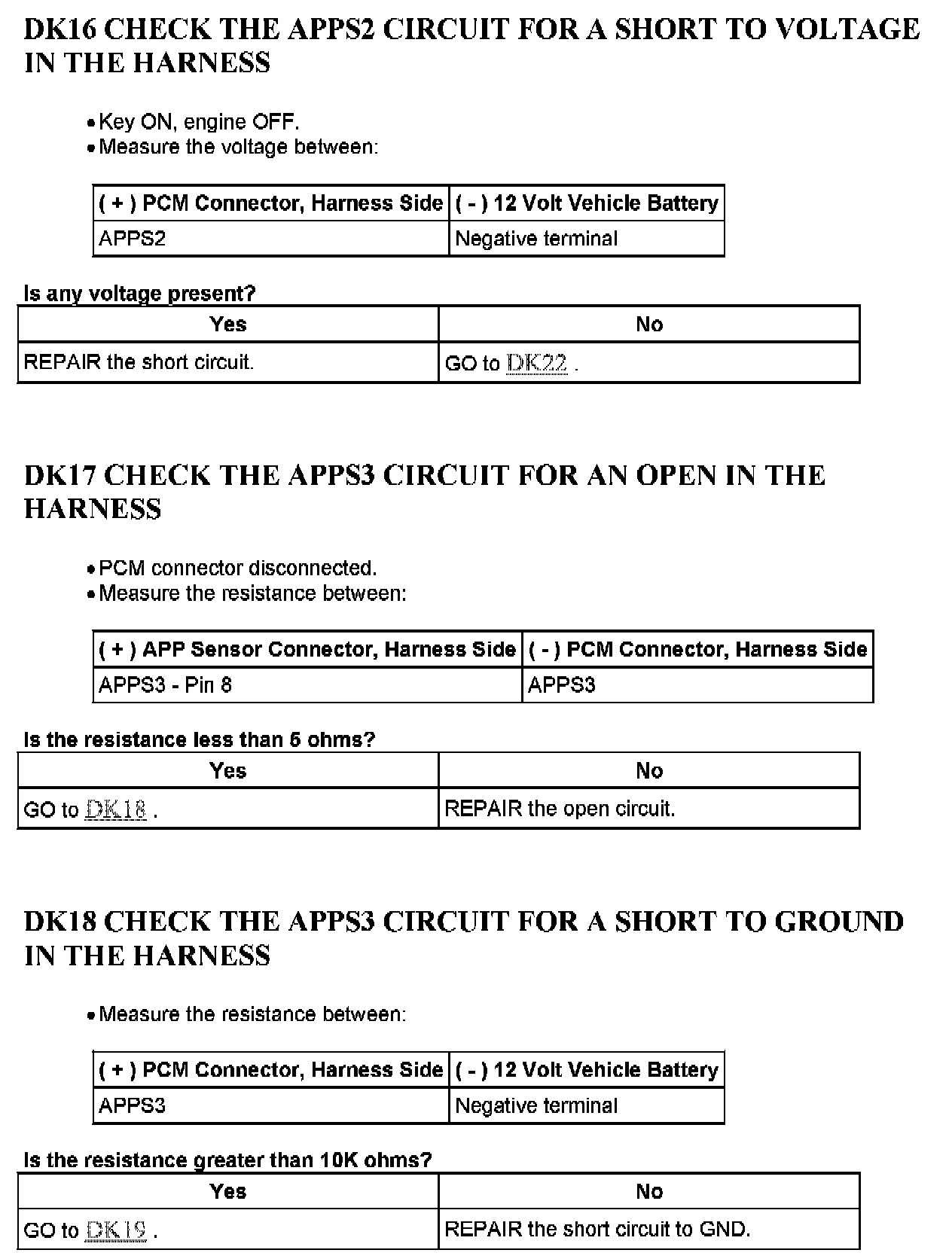 DK16 CHECK THE APPS2 CIRCUIT FOR A SHORT TO VOLTAGE IN THE HARNESS

• Key ON, engine OFF.
• Measure the voltage between:

| ( + ) PCM Connector, Harness Side | ( - ) 12 Volt Vehicle Battery |
|---|---|
| APPS2 | Negative terminal |

Is any voltage present?

| Yes | No |
|---|---|
| REPAIR the short circuit. | GO to DK22 . |

DK17 CHECK THE APPS3 CIRCUIT FOR AN OPEN IN THE HARNESS

• PCM connector disconnected.
• Measure the resistance between:

| ( + ) APP Sensor Connector, Harness Side | ( - ) PCM Connector, Harness Side |
|---|---|
| APPS3 - Pin 8 | APPS3 |

Is the resistance less than 5 ohms?

| Yes | No |
|---|---|
| GO to DK18 . | REPAIR the open circuit. |

DK18 CHECK THE APPS3 CIRCUIT FOR A SHORT TO GROUND IN THE HARNESS

• Measure the resistance between:

| ( + ) PCM Connector, Harness Side | ( - ) 12 Volt Vehicle Battery |
|---|---|
| APPS3 | Negative terminal |

Is the resistance greater than 10K ohms?

| Yes | No |
|---|---|
| GO to DK19 . | REPAIR the short circuit to GND. |